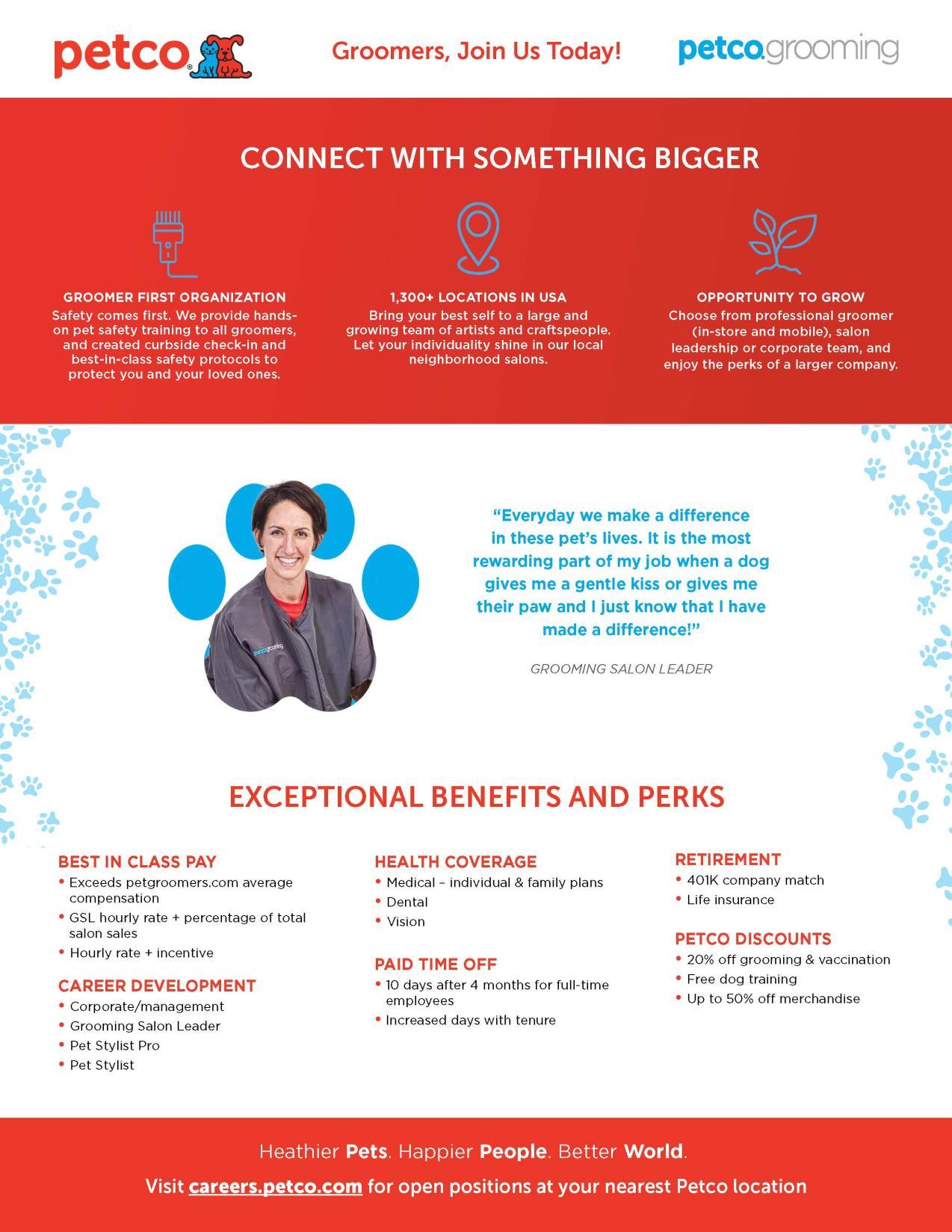 petco

Groomers, Join Us Today!

petco.grooming

CONNECT WITH SOMETHING BIGGER

GROOMER FIRST ORGANIZATION
Safety comes first. We provide hands-on pet safety training to all groomers, and created curbside check-in and best-in-class safety protocols to protect you and your loved ones.

1,300+ LOCATIONS IN USA
Bring your best self to a large and growing team of artists and craftspeople. Let your individuality shine in our local neighborhood salons.

OPPORTUNITY TO GROW
Choose from professional groomer (in-store and mobile), salon leadership or corporate team, and enjoy the perks of a larger company.

petco.grooming

"Everyday we make a difference in these pet's lives. It is the most rewarding part of my job when a dog gives me a gentle kiss or gives me their paw and I just know that I have made a difference!"

GROOMING SALON LEADER

EXCEPTIONAL BENEFITS AND PERKS

BEST IN CLASS PAY
• Exceeds petgroomers.com average compensation
• GSL hourly rate + percentage of total salon sales
• Hourly rate + incentive

CAREER DEVELOPMENT
• Corporate/management
• Grooming Salon Leader
• Pet Stylist Pro
• Pet Stylist

HEALTH COVERAGE
• Medical – individual & family plans
• Dental
• Vision

PAID TIME OFF
• 10 days after 4 months for full-time employees
• Increased days with tenure

RETIREMENT
• 401K company match
• Life insurance

PETCO DISCOUNTS
• 20% off grooming & vaccination
• Free dog training
• Up to 50% off merchandise

Heathier Pets. Happier People. Better World.

Visit careers.petco.com for open positions at your nearest Petco location